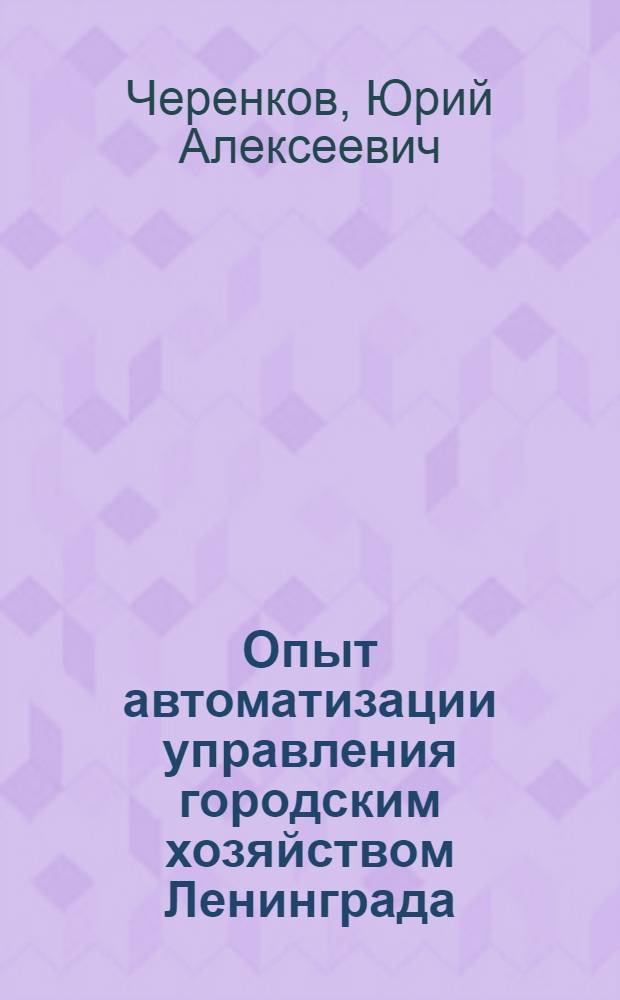 Черенков, Юрий Алексеевич

Опыт автоматизации управления городским хозяйством Ленинграда